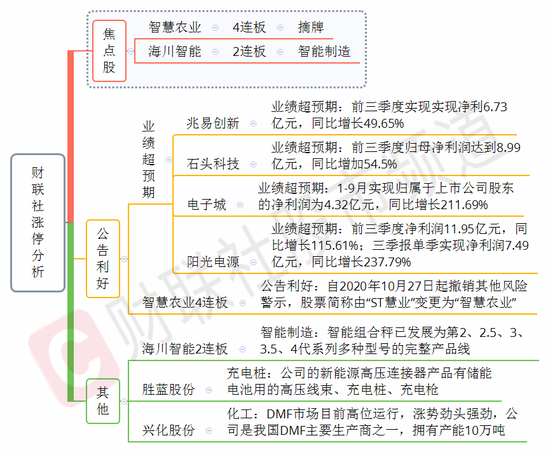 财联社涨停分析

焦点股

智慧农业　4连板　摘牌

海川智能　2连板　智能制造

公告利好

业绩超预期

兆易创新　业绩超预期：前三季度实现实现净利6.73亿元，同比增长49.65%

石头科技　业绩超预期：前三季度归母净利润达到8.99亿元，同比增加54.5%

电子城　业绩超预期：1-9月实现归属于上市公司股东的净利润为4.32亿元，同比增长211.69%

阳光电源　业绩超预期：前三季度净利润11.95亿元，同比增长115.61%；三季报单季实现净利润7.49亿元，同比增长237.79%

智慧农业4连板　公告利好：自2020年10月27日起撤销其他风险警示，股票简称由“ST慧业”变更为“智慧农业”

海川智能2连板　智能制造：智能组合秤已发展为第2、2.5、3、3.5、4代系列多种型号的完整产品线

其他

胜蓝股份　充电桩：公司的新能源高压连接器产品有储能电池用的高压线束、充电桩、充电枪

兴化股份　化工：DMF市场目前高位运行，涨势劲头强劲，公司是我国DMF主要生产商之一，拥有产能10万吨

财联社